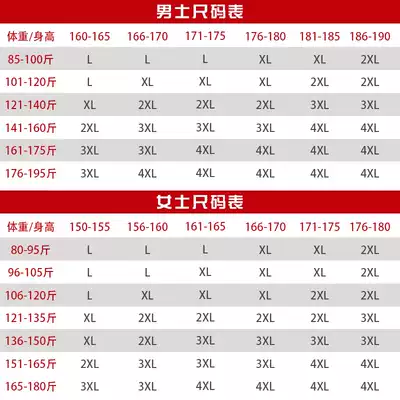 男士尺码表

| 体重/身高 | 160-165 | 166-170 | 171-175 | 176-180 | 181-185 | 186-190 |
|---|---|---|---|---|---|---|
| 85-100斤 | L | L | L | XL | XL | 2XL |
| 101-120斤 | L | XL | XL | XL | 2XL | 2XL |
| 121-140斤 | XL | 2XL | 2XL | 2XL | 3XL | 3XL |
| 141-160斤 | 2XL | 3XL | 3XL | 3XL | 4XL | 4XL |
| 161-175斤 | 3XL | 3XL | 4XL | 4XL | 4XL | 4XL |
| 176-195斤 | 3XL | 4XL | 4XL | 4XL | 4XL | 4XL |

女士尺码表

| 体重/身高 | 150-155 | 156-160 | 161-165 | 166-170 | 171-175 | 176-180 |
|---|---|---|---|---|---|---|
| 80-95斤 | L | L | L | XL | XL | 2XL |
| 96-105斤 | L | L | XL | XL | XL | 2XL |
| 106-120斤 | L | XL | XL | XL | 2XL | 2XL |
| 121-135斤 | XL | 2XL | 2XL | 2XL | 2XL | 3XL |
| 136-150斤 | XL | 2XL | 3XL | 3XL | 3XL | 3XL |
| 151-165斤 | 2XL | 3XL | 3XL | 3XL | 4XL | 4XL |
| 165-180斤 | 3XL | 3XL | 4XL | 4XL | 4XL | 4XL |